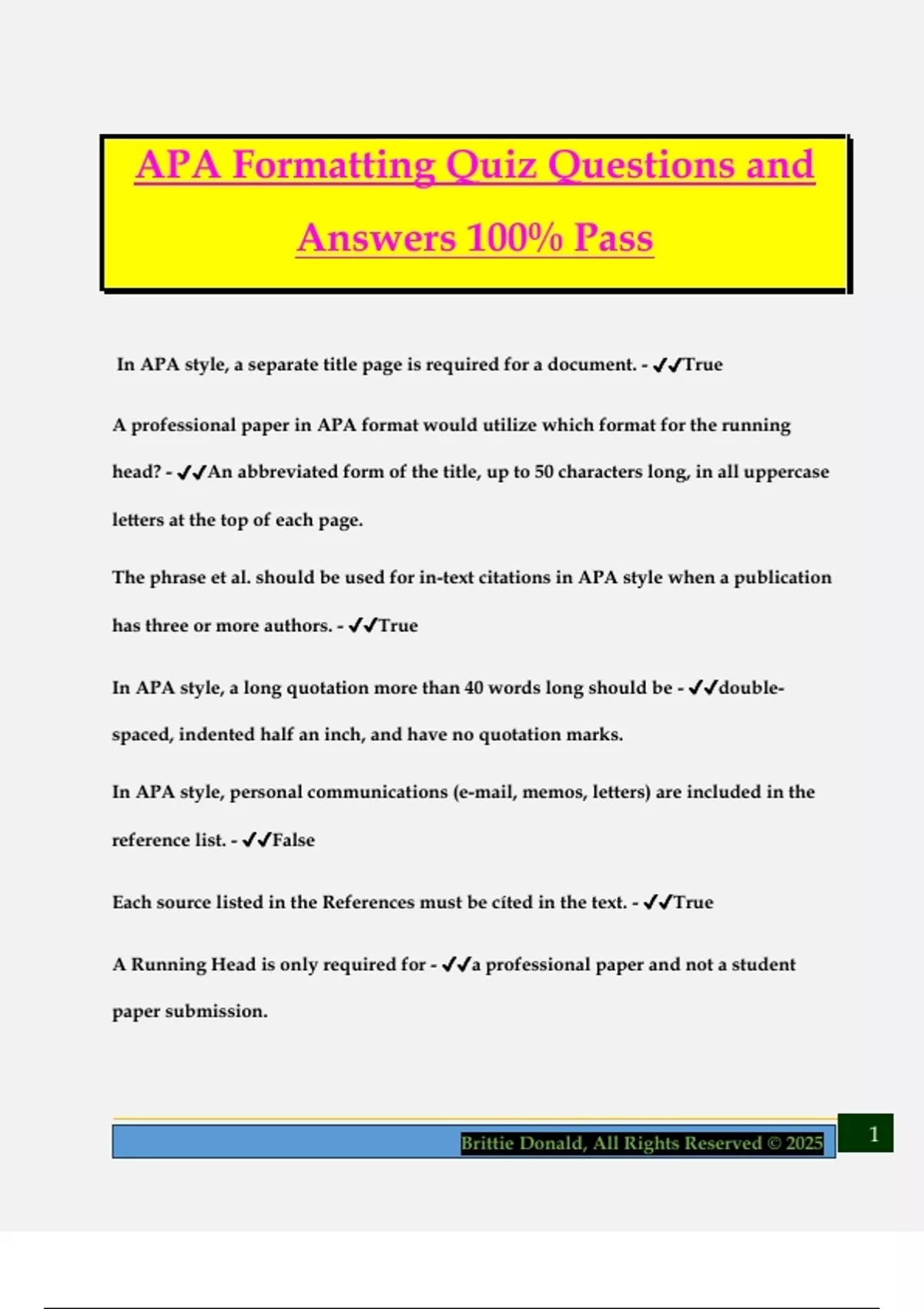 APA Formatting Quiz Questions and Answers 100% Pass

In APA style, a separate title page is required for a document. - ✔✔True

A professional paper in APA format would utilize which format for the running head? - ✔✔An abbreviated form of the title, up to 50 characters long, in all uppercase letters at the top of each page.

The phrase et al. should be used for in-text citations in APA style when a publication has three or more authors. - ✔✔True

In APA style, a long quotation more than 40 words long should be - ✔✔double-spaced, indented half an inch, and have no quotation marks.

In APA style, personal communications (e-mail, memos, letters) are included in the reference list. - ✔✔False

Each source listed in the References must be cited in the text. - ✔✔True

A Running Head is only required for - ✔✔a professional paper and not a student paper submission.

Brittie Donald, All Rights Reserved © 2025

1